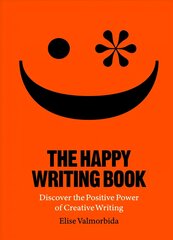 THE HAPPY WRITING BOOK

Discover the Positive Power of Creative Writing

Elise Valmorbida